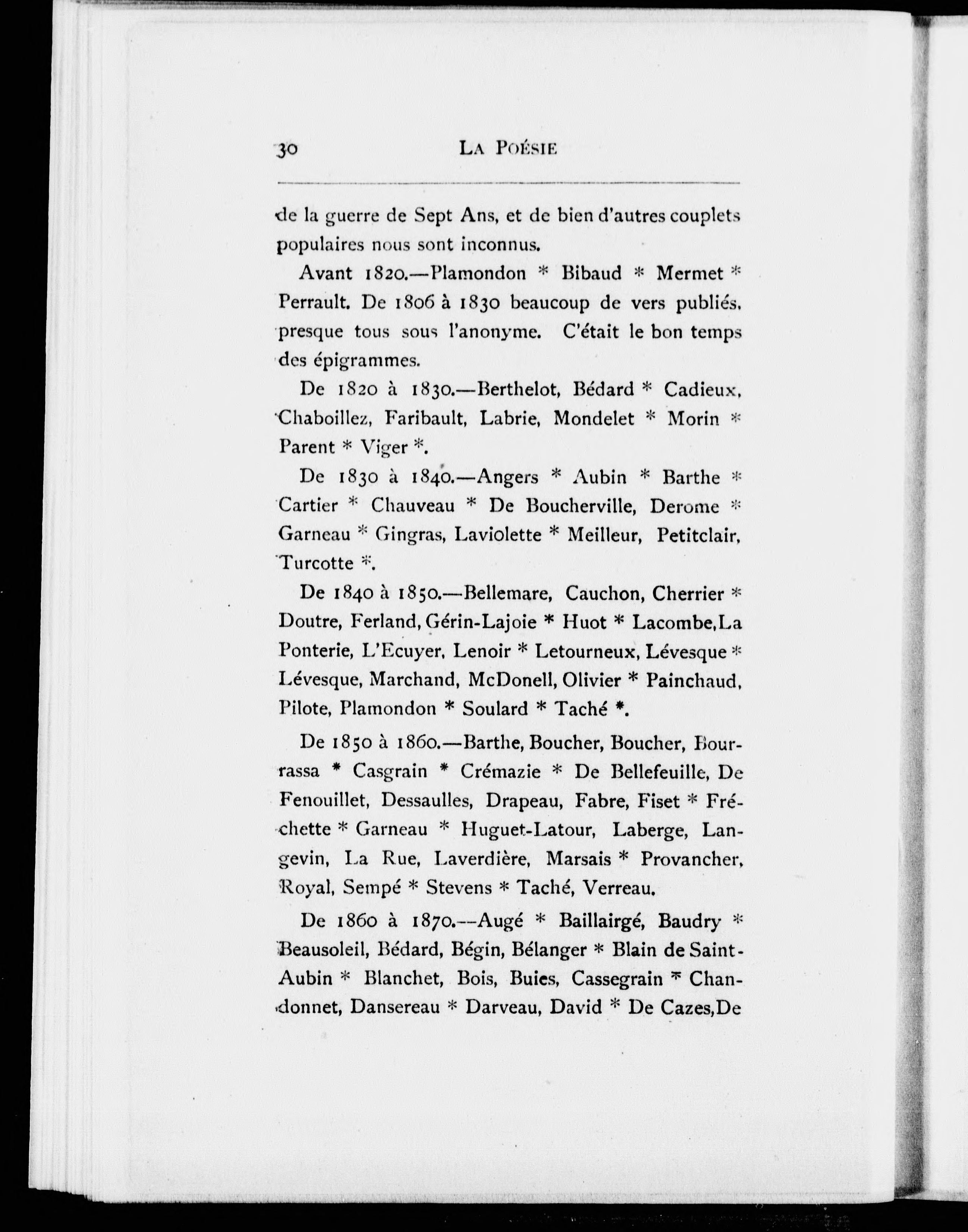 30 LA POÉSIE

de la guerre de Sept Ans, et de bien d'autres couplets populaires nous sont inconnus.

Avant 1820.—Plamondon * Bibaud * Mermet * Perrault. De 1806 à 1830 beaucoup de vers publiés, presque tous sous l'anonyme. C'était le bon temps des épigrammes.

De 1820 à 1830.—Berthelot, Bédard * Cadieux, Chaboillez, Faribault, Labrie, Mondelet * Morin * Parent * Viger *.

De 1830 à 1840.—Angers * Aubin * Barthe * Cartier * Chauveau * De Boucherville, Derome * Garneau * Gingras, Laviolette * Meilleur, Petitclair, Turcotte *.

De 1840 à 1850.—Bellemare, Cauchon, Cherrier * Doutre, Ferland, Gérin-Lajoie * Huot * Lacombe, La Ponterie, L'Ecuyer, Lenoir * Letourneux, Lévesque * Lévesque, Marchand, McDonell, Olivier * Painchaud, Pilote, Plamondon * Soulard * Taché *.

De 1850 à 1860.—Barthe, Boucher, Boucher, Bourrassa * Casgrain * Crémazie * De Bellefeuille, De Fenouillet, Dessaulles, Drapeau, Fabre, Fiset * Fréchette * Garneau * Huguet-Latour, Laberge, Langevin, La Rue, Laverdière, Marsais * Provancher, Royal, Sempé * Stevens * Taché, Verreau.

De 1860 à 1870.—Augé * Baillairgé, Baudry * Beausoleil, Bédard, Bégin, Bélanger * Blain de Saint-Aubin * Blanchet, Bois, Buies, Cassegrain * Chandonnet, Dansereau * Darveau, David * De Cazes, De